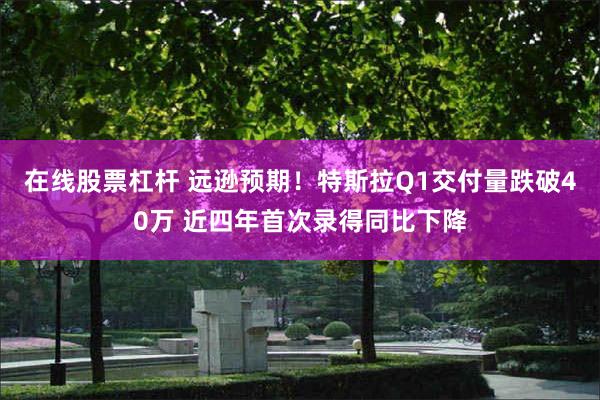 在线股票杠杆 远逊预期！特斯拉Q1交付量跌破40万 近四年首次录得同比下降